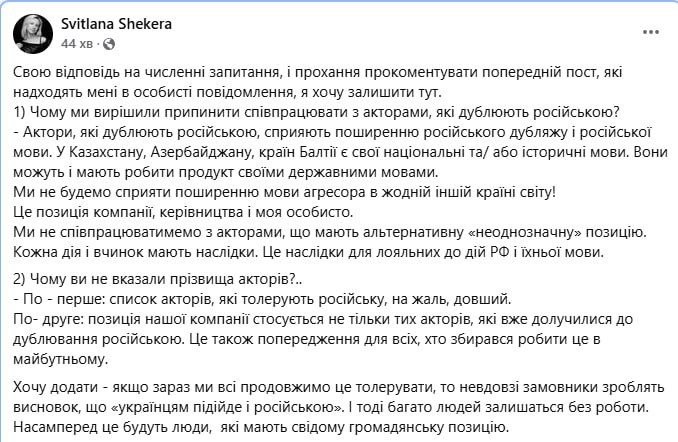 Svitlana Shekera
44 хв ·

Свою відповідь на численні запитання, і прохання прокоментувати попередній пост, які надходять мені в особисті повідомлення, я хочу залишити тут.
1) Чому ми вирішили припинити співпрацювати з акторами, які дублюють російською?
- Актори, які дублюють російською, сприяють поширенню російського дубляжу і російської мови. У Казахстану, Азербайджану, країн Балтії є свої національні та/ або історичні мови. Вони можуть і мають робити продукт своїми державними мовами.
Ми не будемо сприяти поширенню мови агресора в жодній іншій країні світу!
Це позиція компанії, керівництва і моя особисто.
Ми не співпрацюватимемо з акторами, що мають альтернативну «неоднозначну» позицію.
Кожна дія і вчинок мають наслідки. Це наслідки для лояльних до дій РФ і їхньої мови.

2) Чому ви не вказали прізвища акторів?..
- По - перше: список акторів, які толерують російську, на жаль, довший.
По- друге: позиція нашої компанії стосується не тільки тих акторів, які вже долучилися до дублювання російською. Це також попередження для всіх, хто збирався робити це в майбутньому.

Хочу додати - якщо зараз ми всі продовжимо це толерувати, то невдовзі замовники зроблять висновок, що «українцям підійде і російською». І тоді багато людей залишаться без роботи. Насамперед це будуть люди, які мають свідому громадянську позицію.